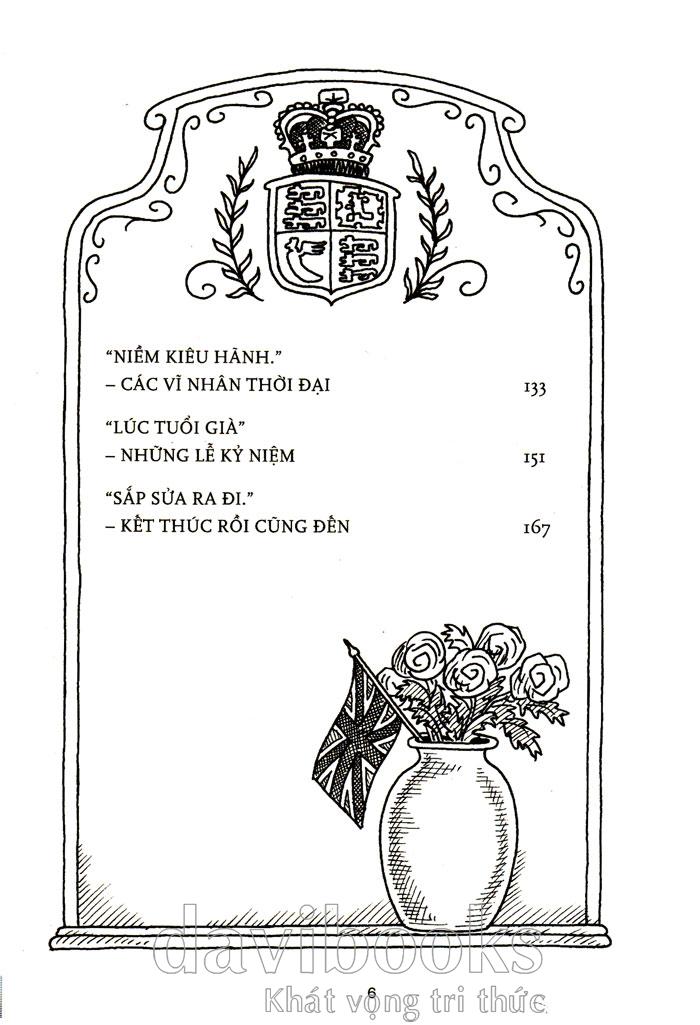 "NIỀM KIÊU HÃNH."
– CÁC VĨ NHÂN THỜI ĐẠI 133

"LÚC TUỔI GIÀ"
– NHỮNG LỄ KỶ NIỆM 151

"SẮP SỬA RA ĐI."
– KẾT THÚC RỒI CŨNG ĐẾN 167

6

davibooks
Khát vọng tri thức